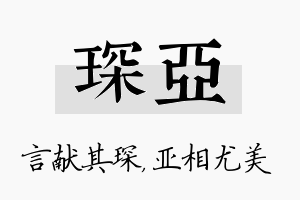 琛亞

言献其琛，亚相尤美